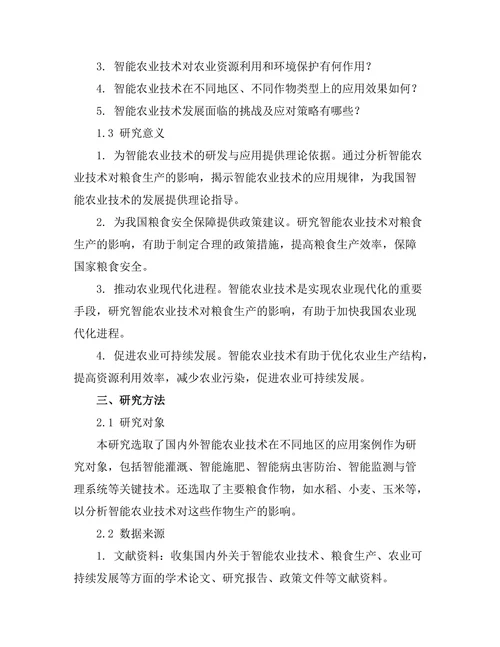 3. 智能农业技术对农业资源利用和环境保护有何作用？

4. 智能农业技术在不同地区、不同作物类型上的应用效果如何？

5. 智能农业技术发展面临的挑战及应对策略有哪些？

1.3 研究意义

1. 为智能农业技术的研发与应用提供理论依据。通过分析智能农业技术对粮食生产的影响，揭示智能农业技术的应用规律，为我国智能农业技术的发展提供理论指导。

2. 为我国粮食安全保障提供政策建议。研究智能农业技术对粮食生产的影响，有助于制定合理的政策措施，提高粮食生产效率，保障国家粮食安全。

3. 推动农业现代化进程。智能农业技术是实现农业现代化的重要手段，研究智能农业技术对粮食生产的影响，有助于加快我国农业现代化进程。

4. 促进农业可持续发展。智能农业技术有助于优化农业生产结构，提高资源利用效率，减少农业污染，促进农业可持续发展。

三、研究方法

2.1 研究对象

本研究选取了国内外智能农业技术在不同地区的应用案例作为研究对象，包括智能灌溉、智能施肥、智能病虫害防治、智能监测与管理系统等关键技术。还选取了主要粮食作物，如水稻、小麦、玉米等，以分析智能农业技术对这些作物生产的影响。

2.2 数据来源

1. 文献资料：收集国内外关于智能农业技术、粮食生产、农业可持续发展等方面的学术论文、研究报告、政策文件等文献资料。